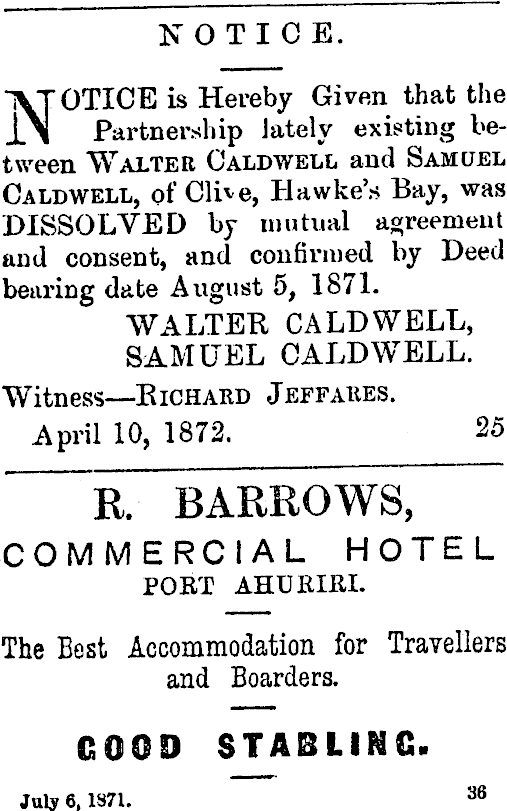 NOTICE.

NOTICE is Hereby Given that the Partnership lately existing between WALTER CALDWELL and SAMUEL CALDWELL, of Clive, Hawke's Bay, was DISSOLVED by mutual agreement and consent, and confirmed by Deed bearing date August 5, 1871.

WALTER CALDWELL,
SAMUEL CALDWELL.

Witness—RICHARD JEFFARES.
April 10, 1872. 25

R. BARROWS,
COMMERCIAL HOTEL
PORT AHURIRI.

The Best Accommodation for Travellers and Boarders.

GOOD STABLING.

July 6, 1871. 36